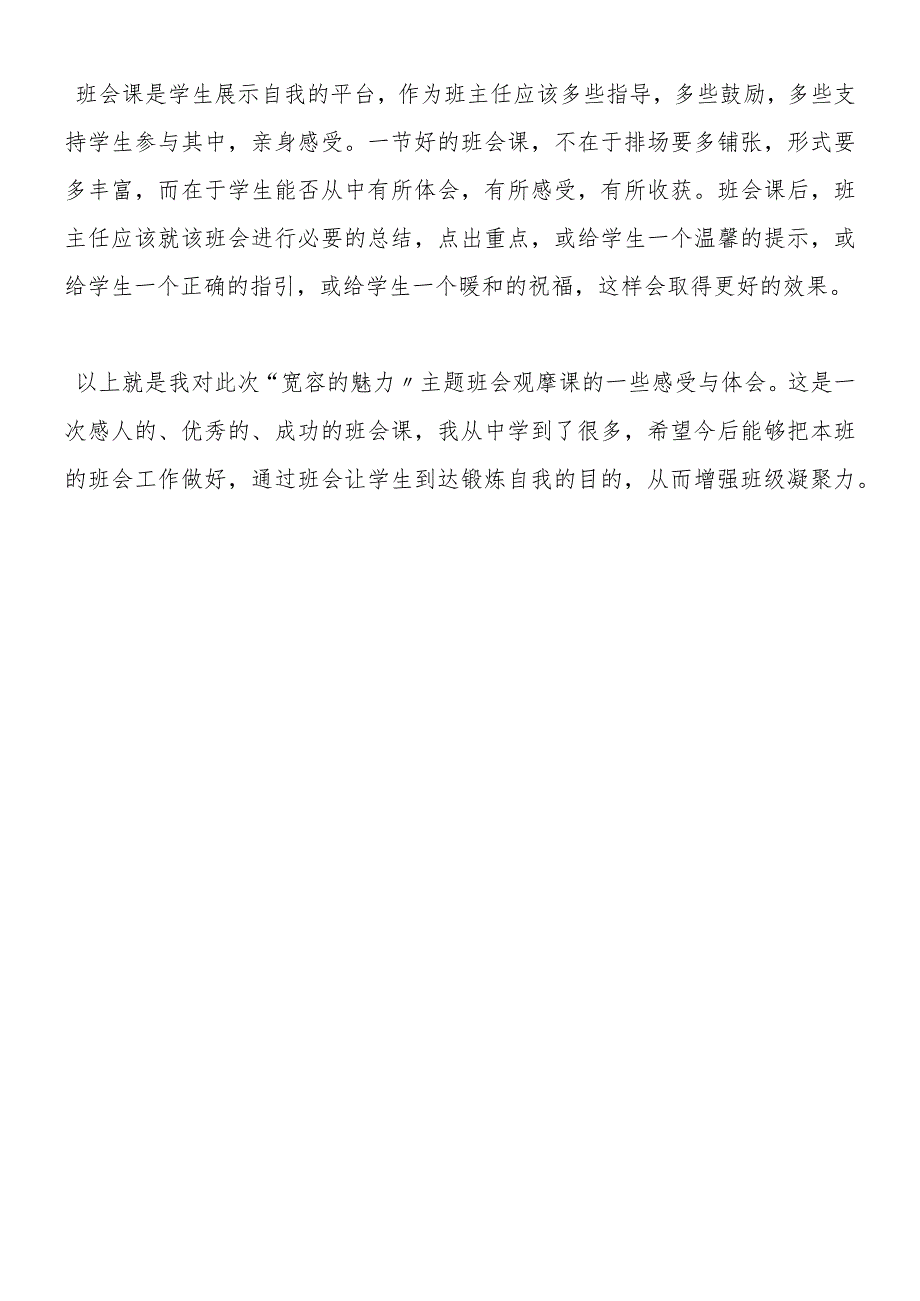 班会课是学生展示自我的平台，作为班主任应该多些指导，多些鼓励，多些支持学生参与其中，亲身感受。一节好的班会课，不在于排场要多铺张，形式要多丰富，而在于学生能否从中有所体会，有所感受，有所收获。班会课后，班主任应该就该班会进行必要的总结，点出重点，或给学生一个温馨的提示，或给学生一个正确的指引，或给学生一个暖和的祝福，这样会取得更好的效果。

以上就是我对此次“宽容的魅力〃主题班会观摩课的一些感受与体会。这是一次感人的、优秀的、成功的班会课，我从中学到了很多，希望今后能够把本班的班会工作做好，通过班会让学生到达锻炼自我的目的，从而增强班级凝聚力。